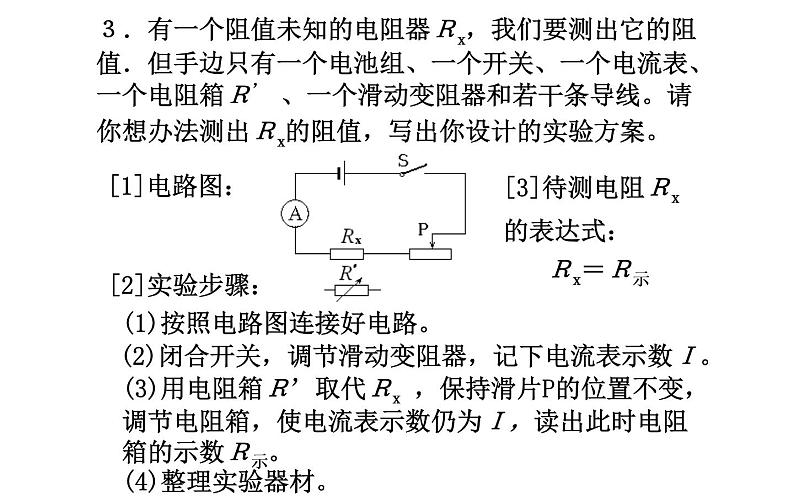 3．有一个阻值未知的电阻器 $R_x$，我们要测出它的阻值．但手边只有一个电池组、一个开关、一个电流表、一个电阻箱 $R'$ 、一个滑动变阻器和若干条导线。请你想办法测出 $R_x$的阻值，写出你设计的实验方案。

[1]电路图：

S

A

$R_x$

P

$R'$

[3]待测电阻 $R_x$ 的表达式：

$R_x = R_{示}$

[2]实验步骤：

(1)按照电路图连接好电路。

(2)闭合开关，调节滑动变阻器，记下电流表示数 $I$。

(3)用电阻箱 $R'$ 取代 $R_x$ ，保持滑片P的位置不变，调节电阻箱，使电流表示数仍为 $I$，读出此时电阻箱的示数 $R_{示}$。

(4)整理实验器材。